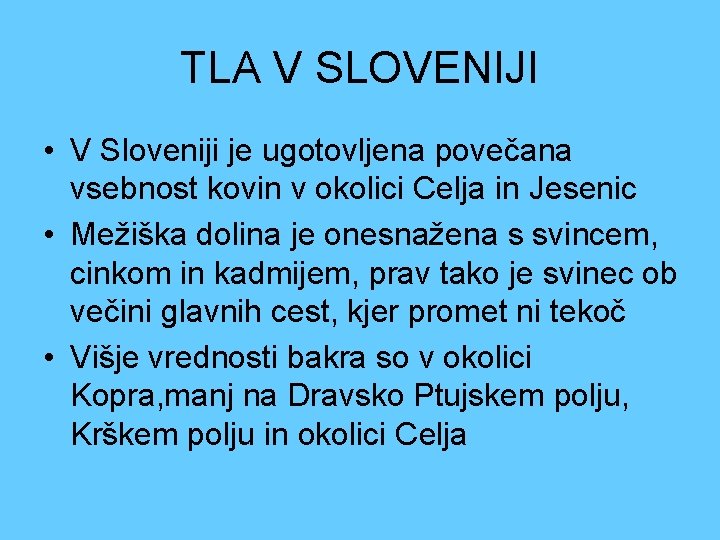 TLA V SLOVENIJI

• V Sloveniji je ugotovljena povečana vsebnost kovin v okolici Celja in Jesenic
• Mežiška dolina je onesnažena s svincem, cinkom in kadmijem, prav tako je svinec ob večini glavnih cest, kjer promet ni tekoč
• Višje vrednosti bakra so v okolici Kopra,manj na Dravsko Ptujskem polju, Krškem polju in okolici Celja